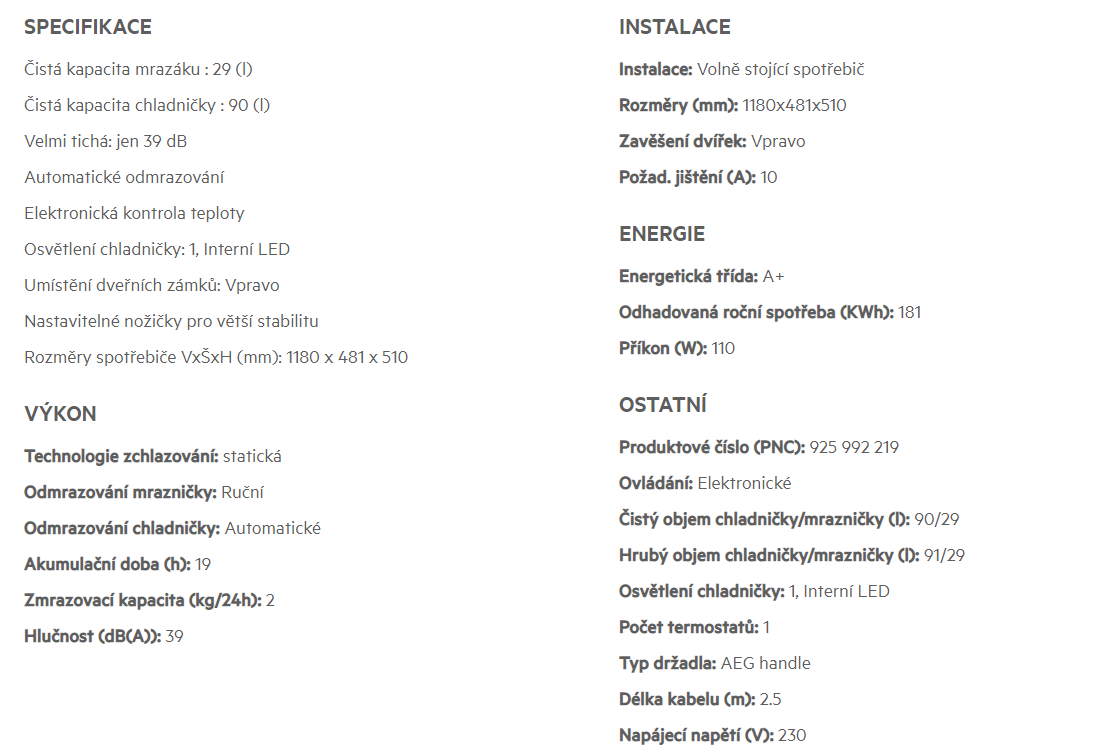 SPECIFIKACE

Čistá kapacita mrazáku : 29 (l)

Čistá kapacita chladničky : 90 (l)

Velmi tichá: jen 39 dB

Automatické odmrazování

Elektronická kontrola teploty

Osvětlení chladničky: 1, Interní LED

Umístění dveřních zámků: Vpravo

Nastavitelné nožičky pro větší stabilitu

Rozměry spotřebiče VxŠxH (mm): 1180 x 481 x 510

VÝKON

Technologie zchlazování: statická

Odmrazování mrazničky: Ruční

Odmrazování chladničky: Automatické

Akumulační doba (h): 19

Zmrazovací kapacita (kg/24h): 2

Hlučnost (dB(A)): 39

INSTALACE

Instalace: Volně stojící spotřebič

Rozměry (mm): 1180x481x510

Zavěšení dvířek: Vpravo

Požad. jištění (A): 10

ENERGIE

Energetická třída: A+

Odhadovaná roční spotřeba (KWh): 181

Příkon (W): 110

OSTATNÍ

Produktové číslo (PNC): 925 992 219

Ovládání: Elektronické

Čistý objem chladničky/mrazničky (l): 90/29

Hrubý objem chladničky/mrazničky (l): 91/29

Osvětlení chladničky: 1, Interní LED

Počet termostatů: 1

Typ držadla: AEG handle

Délka kabelu (m): 2.5

Napájecí napětí (V): 230